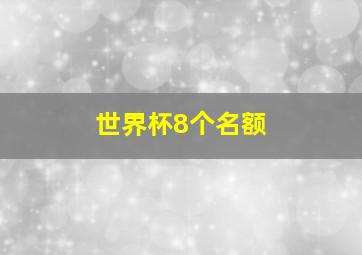 世界杯8个名额